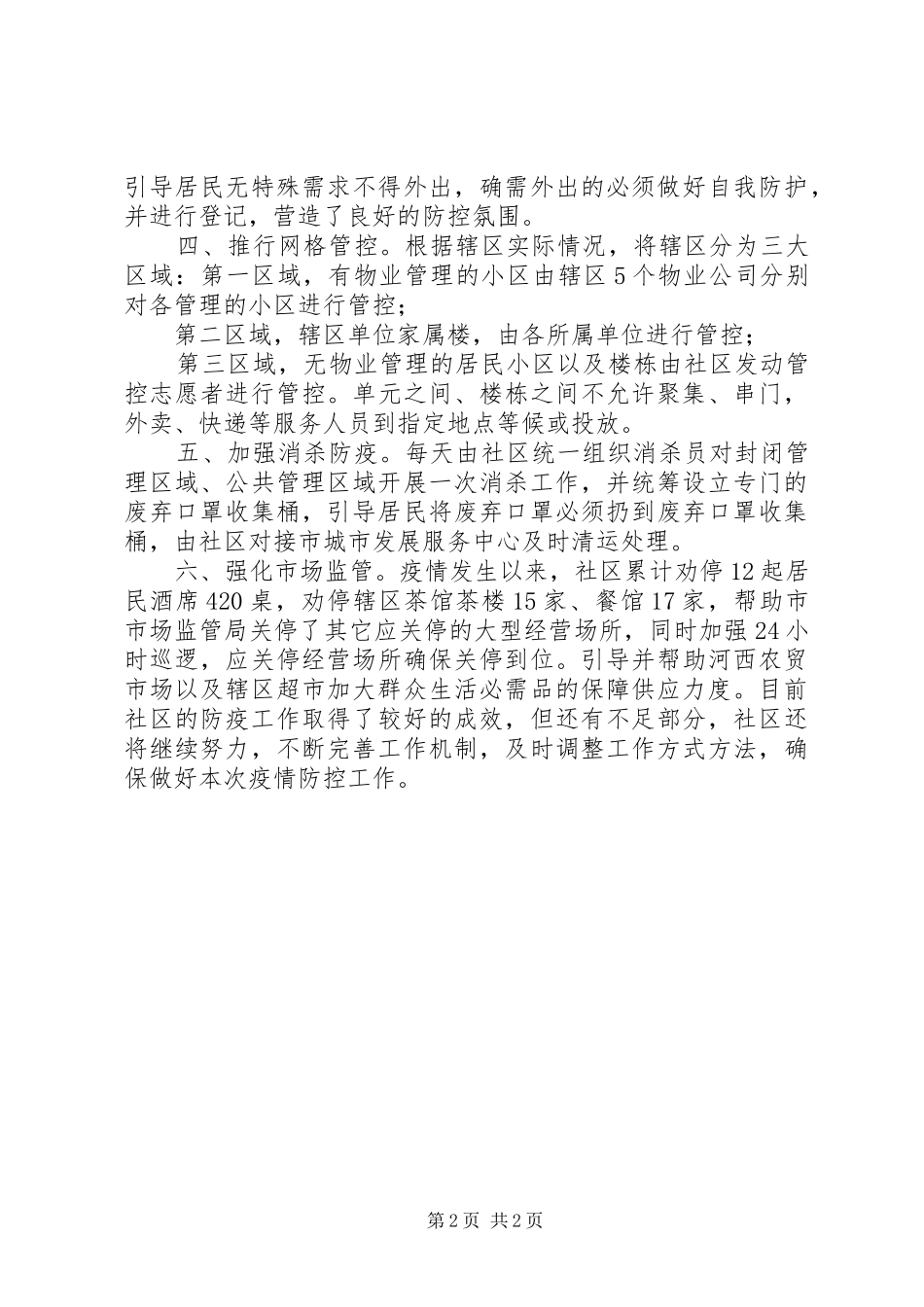 引导居民无特殊需求不得外出，确需外出的必须做好自我防护，并进行登记，营造了良好的防控氛围。

四、推行网格管控。根据辖区实际情况，将辖区分为三大区域：第一区域，有物业管理的小区由辖区5个物业公司分别对各管理的小区进行管控；

第二区域，辖区单位家属楼，由各所属单位进行管控；

第三区域，无物业管理的居民小区以及楼栋由社区发动管控志愿者进行管控。单元之间、楼栋之间不允许聚集、串门，外卖、快递等服务人员到指定地点等候或投放。

五、加强消杀防疫。每天由社区统一组织消杀员对封闭管理区域、公共管理区域开展一次消杀工作，并统筹设立专门的废弃口罩收集桶，引导居民将废弃口罩必须扔到废弃口罩收集桶，由社区对接市城市发展服务中心及时清运处理。

六、强化市场监管。疫情发生以来，社区累计劝停12起居民酒席420桌，劝停辖区茶馆茶楼15家、餐馆17家，帮助市市场监管局关停了其它应关停的大型经营场所，同时加强24小时巡逻，应关停经营场所确保关停到位。引导并帮助河西农贸市场以及辖区超市加大群众生活必需品的保障供应力度。目前社区的防疫工作取得了较好的成效，但还有不足部分，社区还将继续努力，不断完善工作机制，及时调整工作方式方法，确保做好本次疫情防控工作。

第2页 共2页